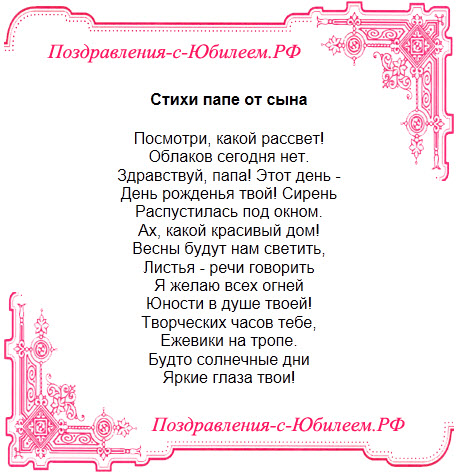 Поздравления-с-Юбилеем.РФ

Стихи папе от сына

Посмотри, какой рассвет!
Облаков сегодня нет.
Здравствуй, папа! Этот день -
День рожденья твой! Сирень
Распустилась под окном.
Ах, какой красивый дом!
Весны будут нам светить,
Листья - речи говорить
Я желаю всех огней
Юности в душе твоей!
Творческих часов тебе,
Ежевики на тропе.
Будто солнечные дни
Яркие глаза твои!

Поздравления-с-Юбилеем.РФ